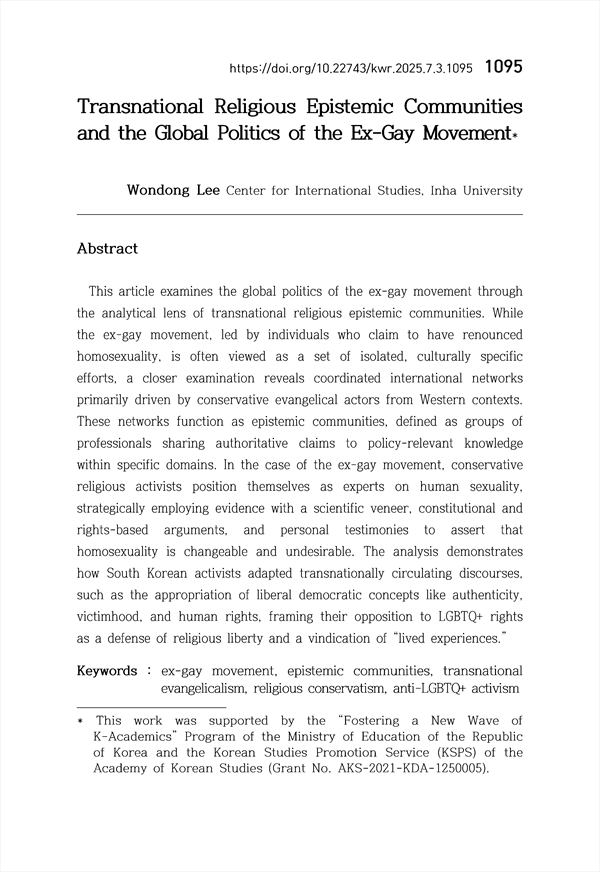 https://doi.org/10.22743/kwr.2025.7.3.1095 1095

Transnational Religious Epistemic Communities and the Global Politics of the Ex-Gay Movement*

Wondong Lee Center for International Studies, Inha University

Abstract

This article examines the global politics of the ex-gay movement through the analytical lens of transnational religious epistemic communities. While the ex-gay movement, led by individuals who claim to have renounced homosexuality, is often viewed as a set of isolated, culturally specific efforts, a closer examination reveals coordinated international networks primarily driven by conservative evangelical actors from Western contexts. These networks function as epistemic communities, defined as groups of professionals sharing authoritative claims to policy-relevant knowledge within specific domains. In the case of the ex-gay movement, conservative religious activists position themselves as experts on human sexuality, strategically employing evidence with a scientific veneer, constitutional and rights-based arguments, and personal testimonies to assert that homosexuality is changeable and undesirable. The analysis demonstrates how South Korean activists adapted transnationally circulating discourses, such as the appropriation of liberal democratic concepts like authenticity, victimhood, and human rights, framing their opposition to LGBTQ+ rights as a defense of religious liberty and a vindication of "lived experiences."

Keywords : ex-gay movement, epistemic communities, transnational evangelicalism, religious conservatism, anti-LGBTQ+ activism

* This work was supported by the "Fostering a New Wave of K-Academics" Program of the Ministry of Education of the Republic of Korea and the Korean Studies Promotion Service (KSPS) of the Academy of Korean Studies (Grant No. AKS-2021-KDA-1250005).